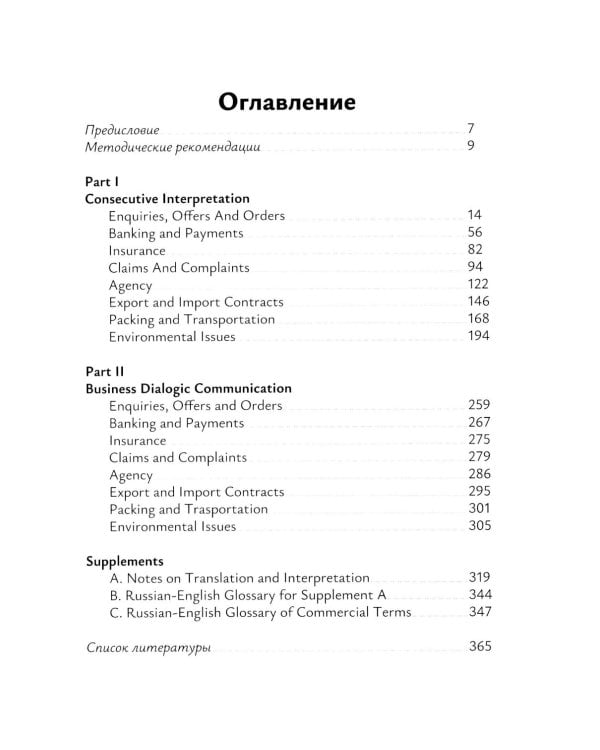 Оглавление

Предисловие 7
Методические рекомендации 9

Part I
Consecutive Interpretation
Enquiries, Offers And Orders 14
Banking and Payments 56
Insurance 82
Claims And Complaints 94
Agency 122
Export and Import Contracts 146
Packing and Transportation 168
Environmental Issues 194

Part II
Business Dialogic Communication
Enquiries, Offers and Orders 259
Banking and Payments 267
Insurance 275
Claims and Complaints 279
Agency 286
Export and Import Contracts 295
Packing and Trasportation 301
Environmental Issues 305

Supplements
A. Notes on Translation and Interpretation 319
B. Russian-English Glossary for Supplement A 344
C. Russian-English Glossary of Commercial Terms 347

Список литературы 365